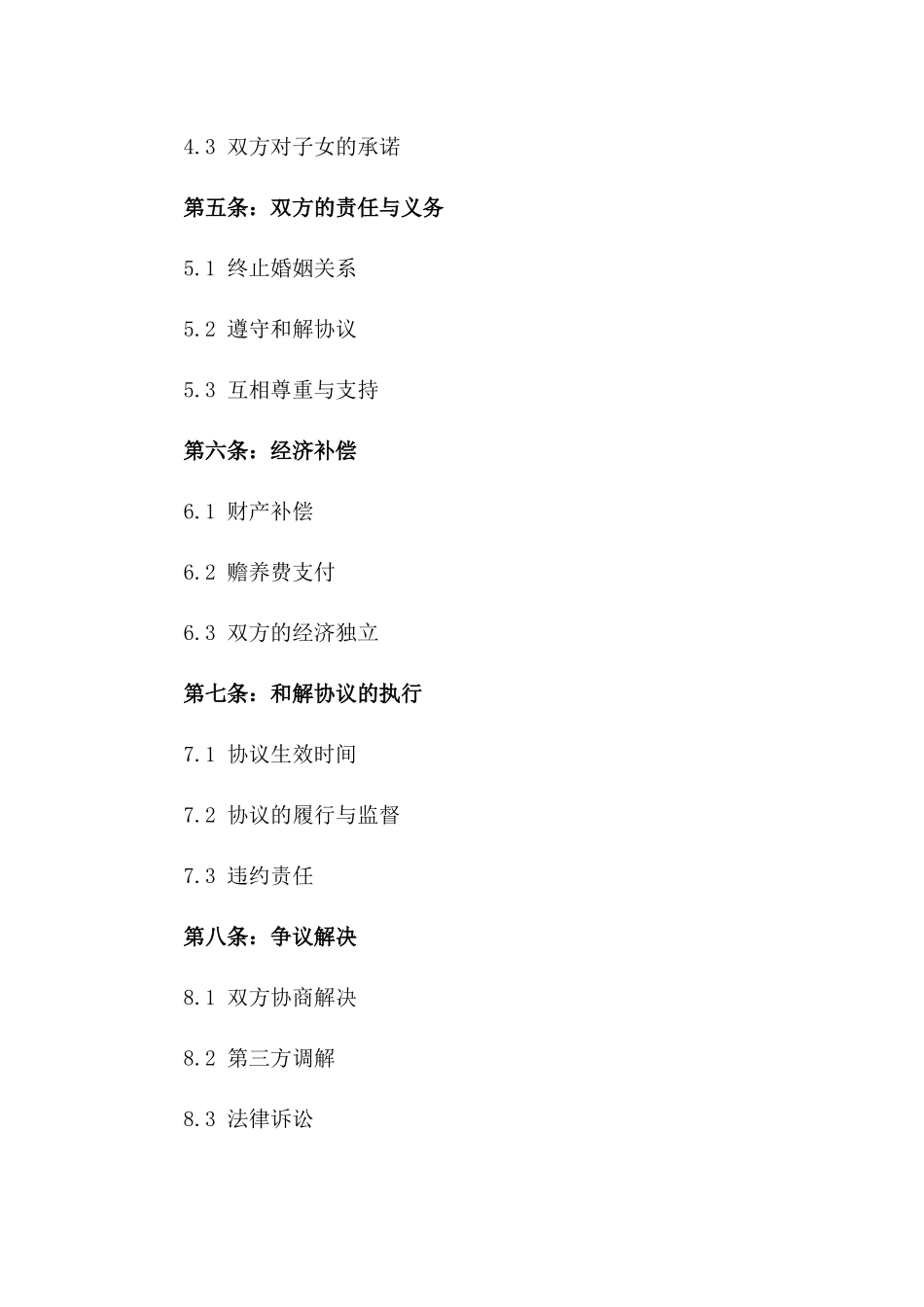 4.3 双方对子女的承诺

第五条：双方的责任与义务

5.1 终止婚姻关系

5.2 遵守和解协议

5.3 互相尊重与支持

第六条：经济补偿

6.1 财产补偿

6.2 赡养费支付

6.3 双方的经济独立

第七条：和解协议的执行

7.1 协议生效时间

7.2 协议的履行与监督

7.3 违约责任

第八条：争议解决

8.1 双方协商解决

8.2 第三方调解

8.3 法律诉讼